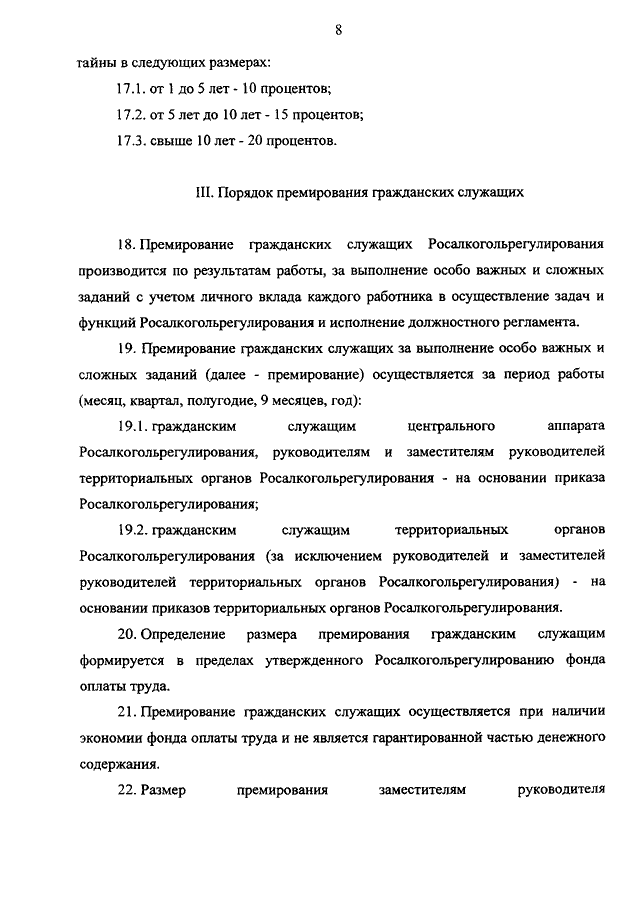 8

тайны в следующих размерах:

17.1. от 1 до 5 лет - 10 процентов;

17.2. от 5 лет до 10 лет - 15 процентов;

17.3. свыше 10 лет - 20 процентов.

III. Порядок премирования гражданских служащих

18. Премирование гражданских служащих Росалкогольрегулирования производится по результатам работы, за выполнение особо важных и сложных заданий с учетом личного вклада каждого работника в осуществление задач и функций Росалкогольрегулирования и исполнение должностного регламента.

19. Премирование гражданских служащих за выполнение особо важных и сложных заданий (далее - премирование) осуществляется за период работы (месяц, квартал, полугодие, 9 месяцев, год):

19.1. гражданским служащим центрального аппарата Росалкогольрегулирования, руководителям и заместителям руководителей территориальных органов Росалкогольрегулирования - на основании приказа Росалкогольрегулирования;

19.2. гражданским служащим территориальных органов Росалкогольрегулирования (за исключением руководителей и заместителей руководителей территориальных органов Росалкогольрегулирования) - на основании приказов территориальных органов Росалкогольрегулирования.

20. Определение размера премирования гражданским служащим формируется в пределах утвержденного Росалкогольрегулированию фонда оплаты труда.

21. Премирование гражданских служащих осуществляется при наличии экономии фонда оплаты труда и не является гарантированной частью денежного содержания.

22. Размер премирования заместителям руководителя